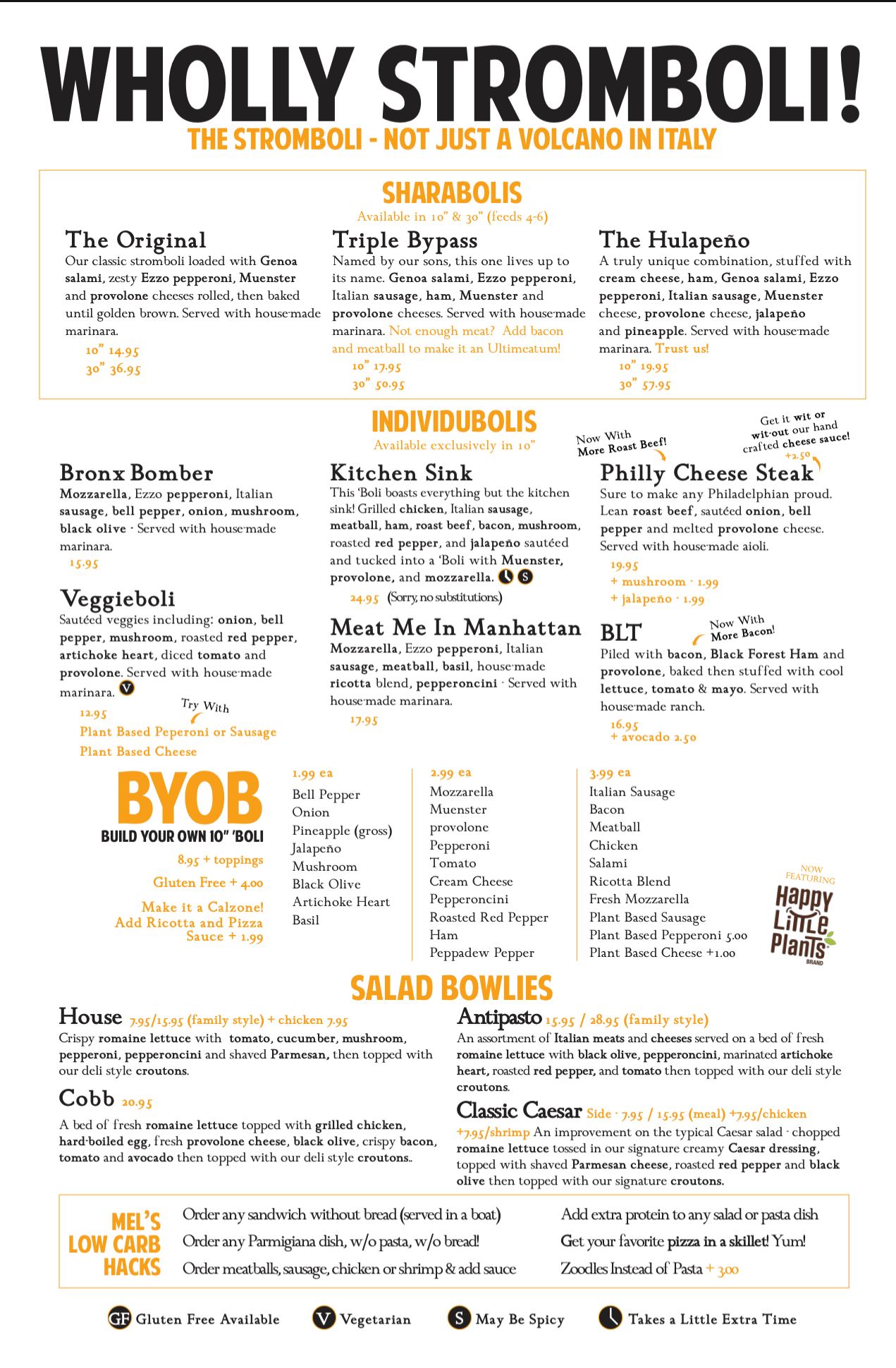 WHOLLY STROMBOLI!

THE STROMBOLI - NOT JUST A VOLCANO IN ITALY

SHARABOLIS

Available in 10" & 30" (feeds 4-6)

The Original

Our classic stromboli loaded with Genoa salami, zesty Ezzo pepperoni, Muenster and provolone cheeses rolled, then baked until golden brown. Served with house-made marinara.

10" 14.95
30" 36.95

Triple Bypass

Named by our sons, this one lives up to its name. Genoa salami, Ezzo pepperoni, Italian sausage, ham, Muenster and provolone cheeses. Served with house-made marinara. Not enough meat? Add bacon and meatball to make it an Ultimeatum!

10" 17.95
30" 50.95

The Hulapeño

A truly unique combination, stuffed with cream cheese, ham, Genoa salami, Ezzo pepperoni, Italian sausage, Muenster cheese, provolone cheese, jalapeño and pineapple. Served with house-made marinara. Trust us!

10" 19.95
30" 57.95

INDIVIDUBOLIS

Available exclusively in 10"

Bronx Bomber

Mozzarella, Ezzo pepperoni, Italian sausage, bell pepper, onion, mushroom, black olive - Served with house-made marinara.

15.95

Veggieboli

Sautéed veggies including: onion, bell pepper, mushroom, roasted red pepper, artichoke heart, diced tomato and provolone. Served with house-made marinara. V

12.95

Try With
Plant Based Peperoni or Sausage
Plant Based Cheese

Kitchen Sink

This 'Boli boasts everything but the kitchen sink! Grilled chicken, Italian sausage, meatball, ham, roast beef, bacon, mushroom, roasted red pepper, and jalapeño sautéed and tucked into a 'Boli with Muenster, provolone, and mozzarella. S

24.95 (Sorry, no substitutions.)

Meat Me In Manhattan

Mozzarella, Ezzo pepperoni, Italian sausage, meatball, basil, house-made ricotta blend, pepperoncini - Served with house-made marinara.

17.95

Now With More Roast Beef!

Get it wit or wit-out our hand crafted cheese sauce! +2.50

Philly Cheese Steak

Sure to make any Philadelphian proud. Lean roast beef, sautéed onion, bell pepper and melted provolone cheese. Served with house-made aioli.

19.95
+ mushroom - 1.99
+ jalapeño - 1.99

BLT

Now With More Bacon!

Piled with bacon, Black Forest Ham and provolone, baked then stuffed with cool lettuce, tomato & mayo. Served with house-made ranch.

16.95
+ avocado 2.50

BYOB
BUILD YOUR OWN 10" 'BOLI

8.95 + toppings
Gluten Free + 4.00
Make it a Calzone! Add Ricotta and Pizza Sauce + 1.99

1.99 ea
Bell Pepper
Onion
Pineapple (gross)
Jalapeño
Mushroom
Black Olive
Artichoke Heart
Basil

2.99 ea
Mozzarella
Muenster
provolone
Pepperoni
Tomato
Cream Cheese
Pepperoncini
Roasted Red Pepper
Ham
Peppadew Pepper

3.99 ea
Italian Sausage
Bacon
Meatball
Chicken
Salami
Ricotta Blend
Fresh Mozzarella
Plant Based Sausage
Plant Based Pepperoni 5.00
Plant Based Cheese +1.00

NOW FEATURING
Happy Little Plants
BRAND

SALAD BOWLIES

House 7.95/15.95 (family style) + chicken 7.95

Crispy romaine lettuce with tomato, cucumber, mushroom, pepperoni, pepperoncini and shaved Parmesan, then topped with our deli style croutons.

Cobb 20.95

A bed of fresh romaine lettuce topped with grilled chicken, hard-boiled egg, fresh provolone cheese, black olive, crispy bacon, tomato and avocado then topped with our deli style croutons..

Antipasto 15.95 / 28.95 (family style)

An assortment of Italian meats and cheeses served on a bed of fresh romaine lettuce with black olive, pepperoncini, marinated artichoke heart, roasted red pepper, and tomato then topped with our deli style croutons.

Classic Caesar Side - 7.95 / 15.95 (meal) +7.95/chicken +7.95/shrimp An improvement on the typical Caesar salad - chopped romaine lettuce tossed in our signature creamy Caesar dressing, topped with shaved Parmesan cheese, roasted red pepper and black olive then topped with our signature croutons.

MEL'S LOW CARB HACKS

Order any sandwich without bread (served in a boat)
Order any Parmigiana dish, w/o pasta, w/o bread!
Order meatballs, sausage, chicken or shrimp & add sauce

Add extra protein to any salad or pasta dish
Get your favorite pizza in a skillet! Yum!
Zoodles Instead of Pasta + 3.00

GF Gluten Free Available
V Vegetarian
S May Be Spicy
Takes a Little Extra Time